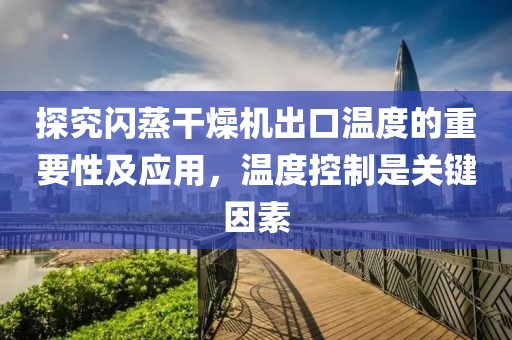 探究闪蒸干燥机出口温度的重要性及应用，温度控制是关键因素